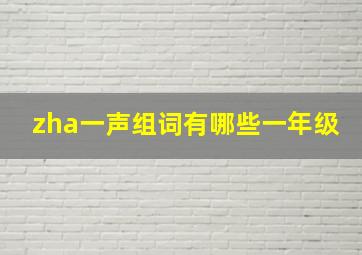 zha一声组词有哪些一年级